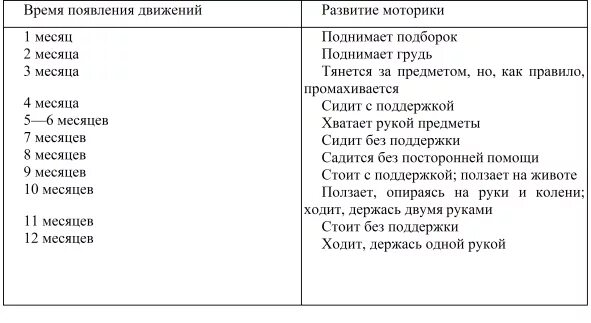 | Время появления движений | Развитие моторики |
|---|---|
| 1 месяц | Поднимает подборок |
| 2 месяца | Поднимает грудь |
| 3 месяца | Тянется за предметом, но, как правило, промахивается |
| 4 месяца | Сидит с поддержкой |
| 5—6 месяцев | Хватает рукой предметы |
| 7 месяцев | Сидит без поддержки |
| 8 месяцев | Садится без посторонней помощи |
| 9 месяцев | Стоит с поддержкой; ползает на животе |
| 10 месяцев | Ползает, опираясь на руки и колени; ходит, держась двумя руками |
| 11 месяцев | Стоит без поддержки |
| 12 месяцев | Ходит, держась одной рукой |